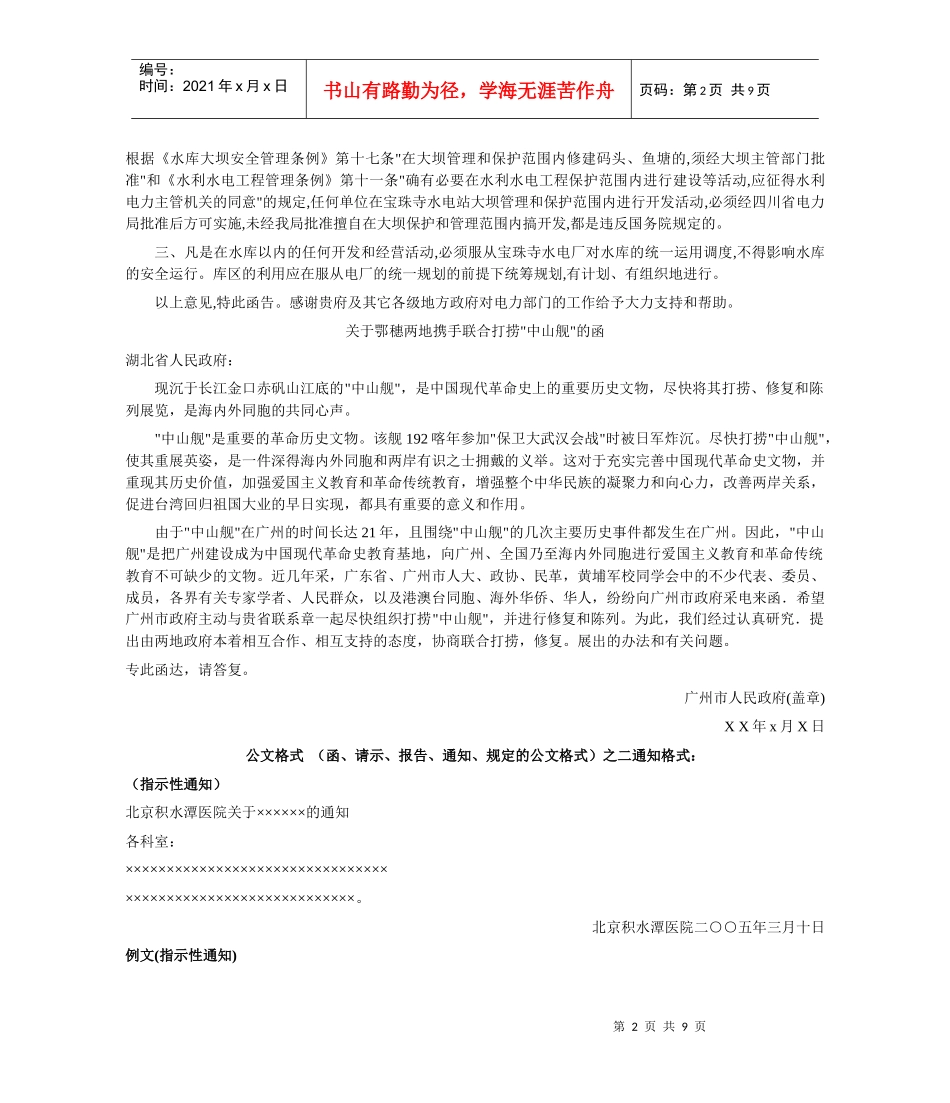 编号：
时间：2021 年 x 月 x 日

书山有路勤为径，学海无涯苦作舟

页码：第 2 页 共 9 页

根据《水库大坝安全管理条例》第十七条"在大坝管理和保护范围内修建码头、鱼塘的,须经大坝主管部门批准"和《水利水电工程管理条例》第十一条"确有必要在水利水电工程保护范围内进行建设等活动,应征得水利电力主管机关的同意"的规定,任何单位在宝珠寺水电站大坝管理和保护范围内进行开发活动,必须经四川省电力局批准后方可实施,未经我局批准擅自在大坝保护和管理范围内搞开发,都是违反国务院规定的。

三、凡是在水库以内的任何开发和经营活动,必须服从宝珠寺水电厂对水库的统一运用调度,不得影响水库的安全运行。库区的利用应在服从电厂的统一规划的前提下统筹规划,有计划、有组织地进行。

以上意见,特此函告。感谢贵府及其它各级地方政府对电力部门的工作给予大力支持和帮助。

关于鄂穗两地携手联合打捞"中山舰"的函

湖北省人民政府：

现沉于长江金口赤矶山江底的"中山舰"，是中国现代革命史上的重要历史文物，尽快将其打捞、修复和陈列展览，是海内外同胞的共同心声。

"中山舰"是重要的革命历史文物。该舰 192 喀年参加"保卫大武汉会战"时被日军炸沉。尽快打捞"中山舰"，使其重展英姿，是一件深得海内外同胞和两岸有识之士拥戴的义举。这对于充实完善中国现代革命史文物，并重现其历史价值，加强爱国主义教育和革命传统教育，增强整个中华民族的凝聚力和向心力，改善两岸关系，促进台湾回归祖国大业的早日实现，都具有重要的意义和作用。

由于"中山舰"在广州的时间长达 21 年，且围绕"中山舰"的几次主要历史事件都发生在广州。因此，"中山舰"是把广州建设成为中国现代革命史教育基地，向广州、全国乃至海内外同胞进行爱国主义教育和革命传统教育不可缺少的文物。近几年采，广东省、广州市人大、政协、民革，黄埔军校同学会中的不少代表、委员、成员，各界有关专家学者、人民群众，以及港澳台同胞、海外华侨、华人，纷纷向广州市政府采电来函．希望广州市政府主动与贵省联系章一起尽快组织打捞"中山舰"，并进行修复和陈列。为此，我们经过认真研究．提出由两地政府本着相互合作、相互支持的态度，协商联合打捞，修复。展出的办法和有关问题。

专此函达，请答复。

广州市人民政府(盖章)

X X 年 x 月 X 日

公文格式 （函、请示、报告、通知、规定的公文格式）之二通知格式：

（指示性通知）

北京积水潭医院关于××××××的通知

各科室：

×××××××××××××××××××××××××××××××××

×××××××××××××××××××××××××××××。

北京积水潭医院二〇〇五年三月十日

例文(指示性通知)

第 2 页 共 9 页